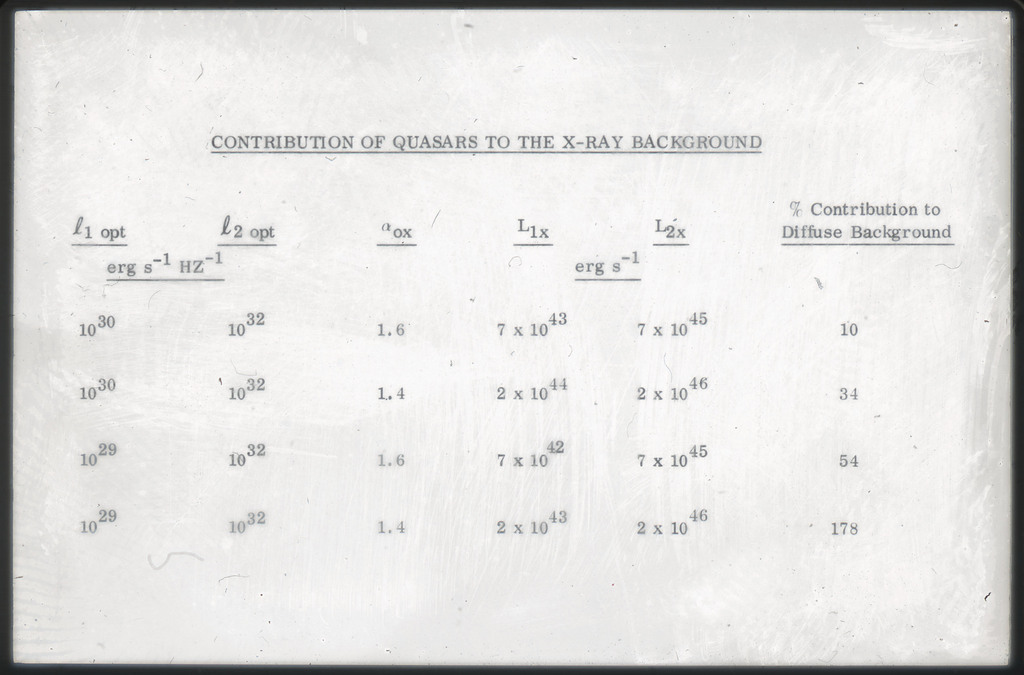 CONTRIBUTION OF QUASARS TO THE X-RAY BACKGROUND

| $\ell_{1\ opt}$ | $\ell_{2\ opt}$ | $\alpha_{ox}$ | $L_{1x}$ | $L_{2x}$ | % Contribution to Diffuse Background |
|---|---|---|---|---|---|
| erg $s^{-1}$ $HZ^{-1}$ | | | erg $s^{-1}$ | | |
| $10^{30}$ | $10^{32}$ | 1.6 | $7 \times 10^{43}$ | $7 \times 10^{45}$ | 10 |
| $10^{30}$ | $10^{32}$ | 1.4 | $2 \times 10^{44}$ | $2 \times 10^{46}$ | 34 |
| $10^{29}$ | $10^{32}$ | 1.6 | $7 \times 10^{42}$ | $7 \times 10^{45}$ | 54 |
| $10^{29}$ | $10^{32}$ | 1.4 | $2 \times 10^{43}$ | $2 \times 10^{46}$ | 178 |